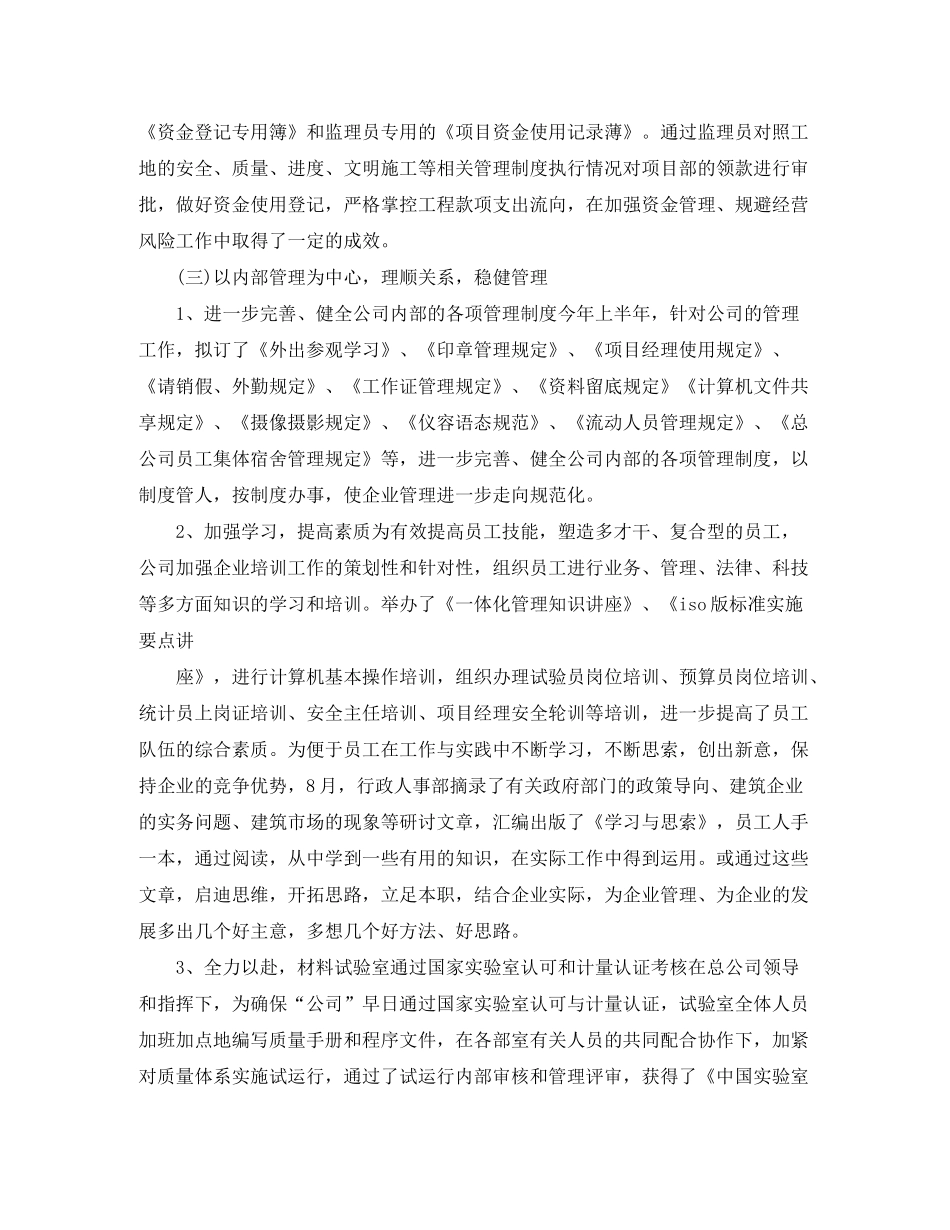 《资金登记专用簿》和监理员专用的《项目资金使用记录薄》。通过监理员对照工地的安全、质量、进度、文明施工等相关管理制度执行情况对项目部的领款进行审批，做好资金使用登记，严格掌控工程款项支出流向，在加强资金管理、规避经营风险工作中取得了一定的成效。

(三)以内部管理为中心，理顺关系，稳健管理

1、进一步完善、健全公司内部的各项管理制度今年上半年，针对公司的管理工作，拟订了《外出参观学习》、《印章管理规定》、《项目经理使用规定》、《请销假、外勤规定》、《工作证管理规定》、《资料留底规定》《计算机文件共享规定》、《摄像摄影规定》、《仪容语态规范》、《流动人员管理规定》、《总公司员工集体宿舍管理规定》等，进一步完善、健全公司内部的各项管理制度，以制度管人，按制度办事，使企业管理进一步走向规范化。

2、加强学习，提高素质为有效提高员工技能，塑造多才干、复合型的员工，公司加强企业培训工作的策划性和针对性，组织员工进行业务、管理、法律、科技等多方面知识的学习和培训。举办了《一体化管理知识讲座》、《iso版标准实施要点讲

座》，进行计算机基本操作培训，组织办理试验员岗位培训、预算员岗位培训、统计员上岗证培训、安全主任培训、项目经理安全轮训等培训，进一步提高了员工队伍的综合素质。为便于员工在工作与实践中不断学习，不断思索，创出新意，保持企业的竞争优势，8月，行政人事部摘录了有关政府部门的政策导向、建筑企业的实务问题、建筑市场的现象等研讨文章，汇编出版了《学习与思索》，员工人手一本，通过阅读，从中学到一些有用的知识，在实际工作中得到运用。或通过这些文章，启迪思维，开拓思路，立足本职，结合企业实际，为企业管理、为企业的发展多出几个好主意，多想几个好方法、好思路。

3、全力以赴，材料试验室通过国家实验室认可和计量认证考核在总公司领导和指挥下，为确保“公司”早日通过国家实验室认可与计量认证，试验室全体人员加班加点地编写质量手册和程序文件，在各部室有关人员的共同配合协作下，加紧对质量体系实施试运行，通过了试运行内部审核和管理评审，获得了《中国实验室